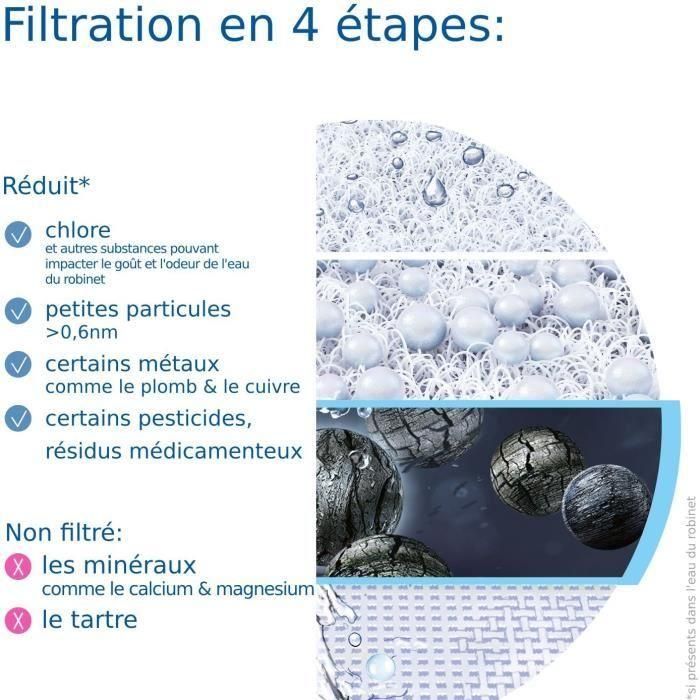 Filtration en 4 étapes:

Réduit*

chlore
et autres substances pouvant impacter le goût et l'odeur de l'eau du robinet

petites particules
>0,6nm

certains métaux
comme le plomb & le cuivre

certains pesticides, résidus médicamenteux

Non filtré:

les minéraux
comme le calcium & magnesium

le tartre

*si présents dans l'eau du robinet